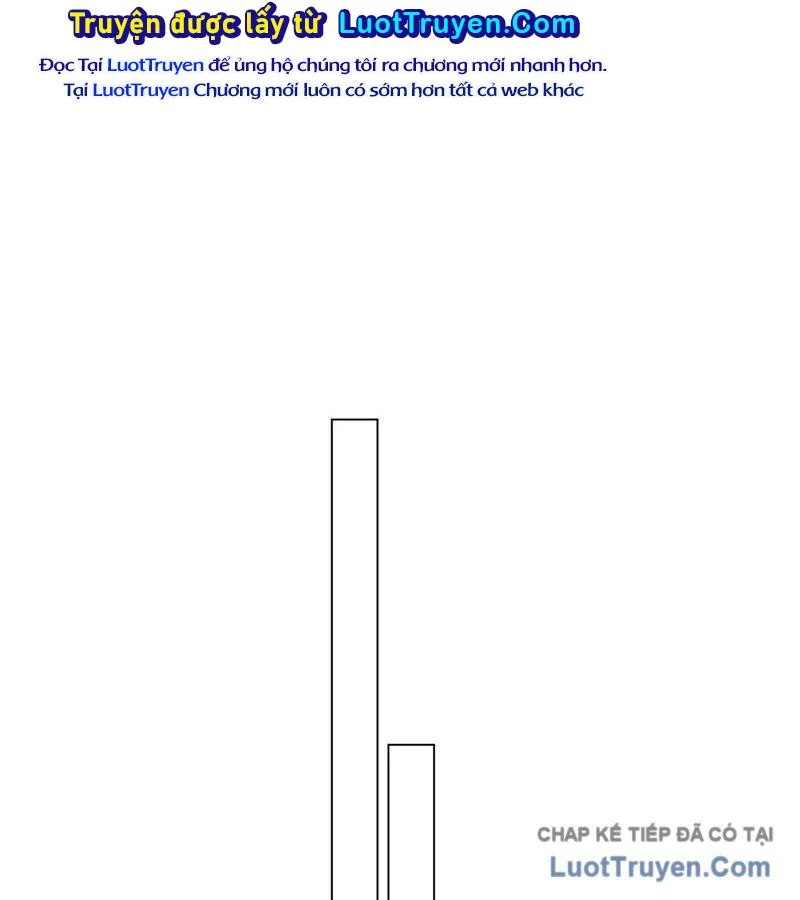 Truyện được lấy từ LuotTruyen.Com

Đọc Tại LuotTruyen để ủng hộ chúng tôi ra chương mới nhanh hơn.
Tại LuotTruyen Chương mới luôn có sớm hơn tất cả web khác

CHAP KẾ TIẾP ĐÃ CÓ TẠI
LuotTruyen.Com